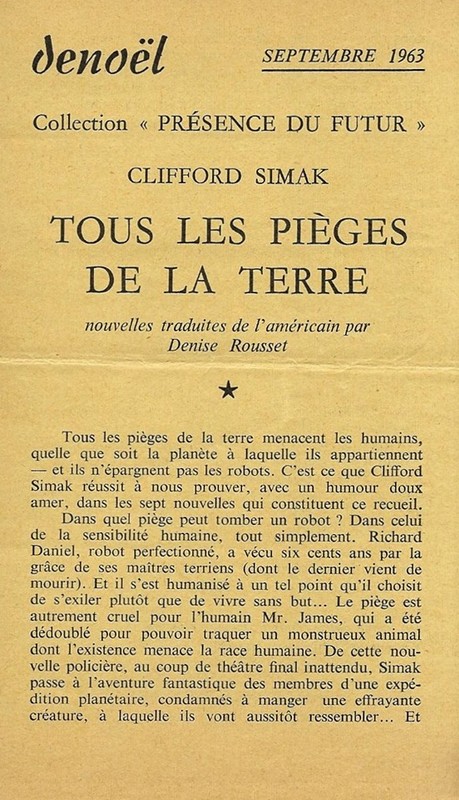 denoël

SEPTEMBRE 1963

Collection « PRÉSENCE DU FUTUR »

CLIFFORD SIMAK

TOUS LES PIÈGES DE LA TERRE

nouvelles traduites de l'américain par Denise Rousset

★

Tous les pièges de la terre menacent les humains, quelle que soit la planète à laquelle ils appartiennent — et ils n'épargnent pas les robots. C'est ce que Clifford Simak réussit à nous prouver, avec un humour doux amer, dans les sept nouvelles qui constituent ce recueil.

Dans quel piège peut tomber un robot ? Dans celui de la sensibilité humaine, tout simplement. Richard Daniel, robot perfectionné, a vécu six cents ans par la grâce de ses maîtres terriens (dont le dernier vient de mourir). Et il s'est humanisé à un tel point qu'il choisit de s'exiler plutôt que de vivre sans but... Le piège est autrement cruel pour l'humain Mr. James, qui a été dédoublé pour pouvoir traquer un monstrueux animal dont l'existence menace la race humaine. De cette nouvelle policière, au coup de théâtre final inattendu, Simak passe à l'aventure fantastique des membres d'une expédition planétaire, condamnés à manger une effrayante créature, à laquelle ils vont aussitôt ressembler... Et